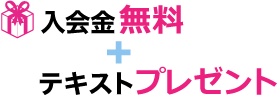 入会金無料
＋
テキストプレゼント